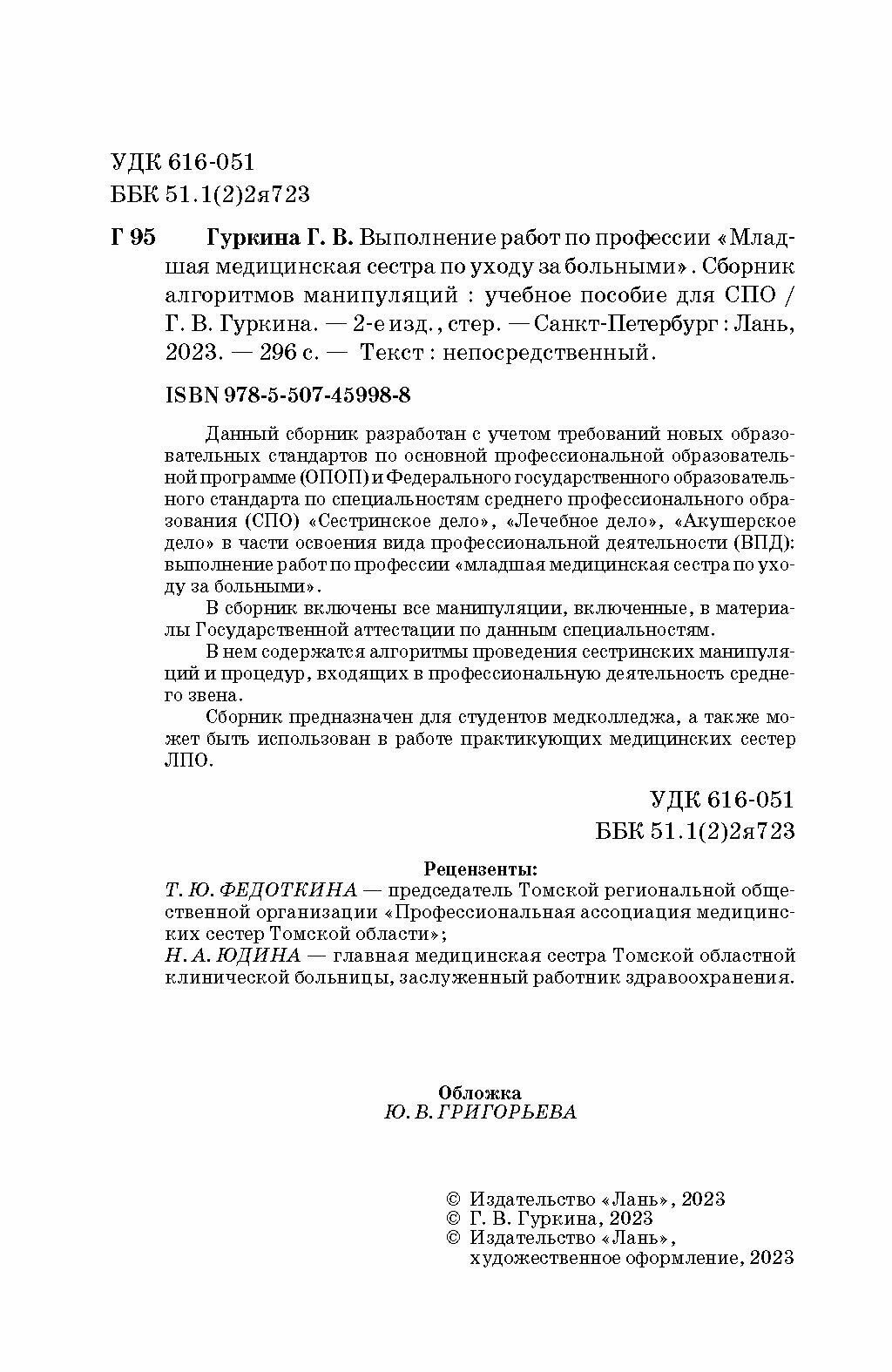 УДК 616-051
ББК 51.1(2)2я723

Г 95 Гуркина Г. В. Выполнение работ по профессии «Младшая медицинская сестра по уходу за больными». Сборник алгоритмов манипуляций : учебное пособие для СПО / Г. В. Гуркина. — 2-е изд., стер. — Санкт-Петербург : Лань, 2023. — 296 с. — Текст : непосредственный.

ISBN 978-5-507-45998-8

Данный сборник разработан с учетом требований новых образовательных стандартов по основной профессиональной образовательной программе (ОПОП) и Федерального государственного образовательного стандарта по специальностям среднего профессионального образования (СПО) «Сестринское дело», «Лечебное дело», «Акушерское дело» в части освоения вида профессиональной деятельности (ВПД): выполнение работ по профессии «младшая медицинская сестра по уходу за больными».

В сборник включены все манипуляции, включенные, в материалы Государственной аттестации по данным специальностям.

В нем содержатся алгоритмы проведения сестринских манипуляций и процедур, входящих в профессиональную деятельность среднего звена.

Сборник предназначен для студентов медколледжа, а также может быть использован в работе практикующих медицинских сестер ЛПО.

УДК 616-051
ББК 51.1(2)2я723

Рецензенты:
Т. Ю. ФЕДОТКИНА — председатель Томской региональной общественной организации «Профессиональная ассоциация медицинских сестер Томской области»;
Н. А. ЮДИНА — главная медицинская сестра Томской областной клинической больницы, заслуженный работник здравоохранения.

Обложка
Ю. В. ГРИГОРЬЕВА

© Издательство «Лань», 2023
© Г. В. Гуркина, 2023
© Издательство «Лань», художественное оформление, 2023